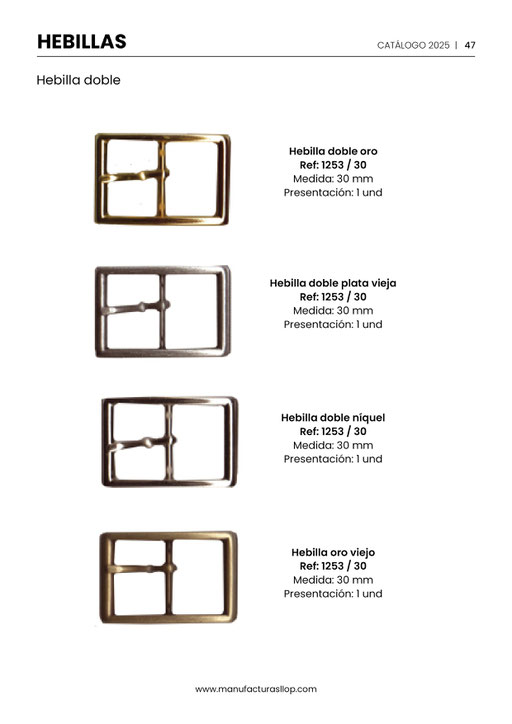 HEBILLAS

CATÁLOGO 2025 | 47

Hebilla doble

Hebilla doble oro
Ref: 1253 / 30
Medida: 30 mm
Presentación: 1 und

Hebilla doble plata vieja
Ref: 1253 / 30
Medida: 30 mm
Presentación: 1 und

Hebilla doble níquel
Ref: 1253 / 30
Medida: 30 mm
Presentación: 1 und

Hebilla oro viejo
Ref: 1253 / 30
Medida: 30 mm
Presentación: 1 und

www.manufacturasllop.com